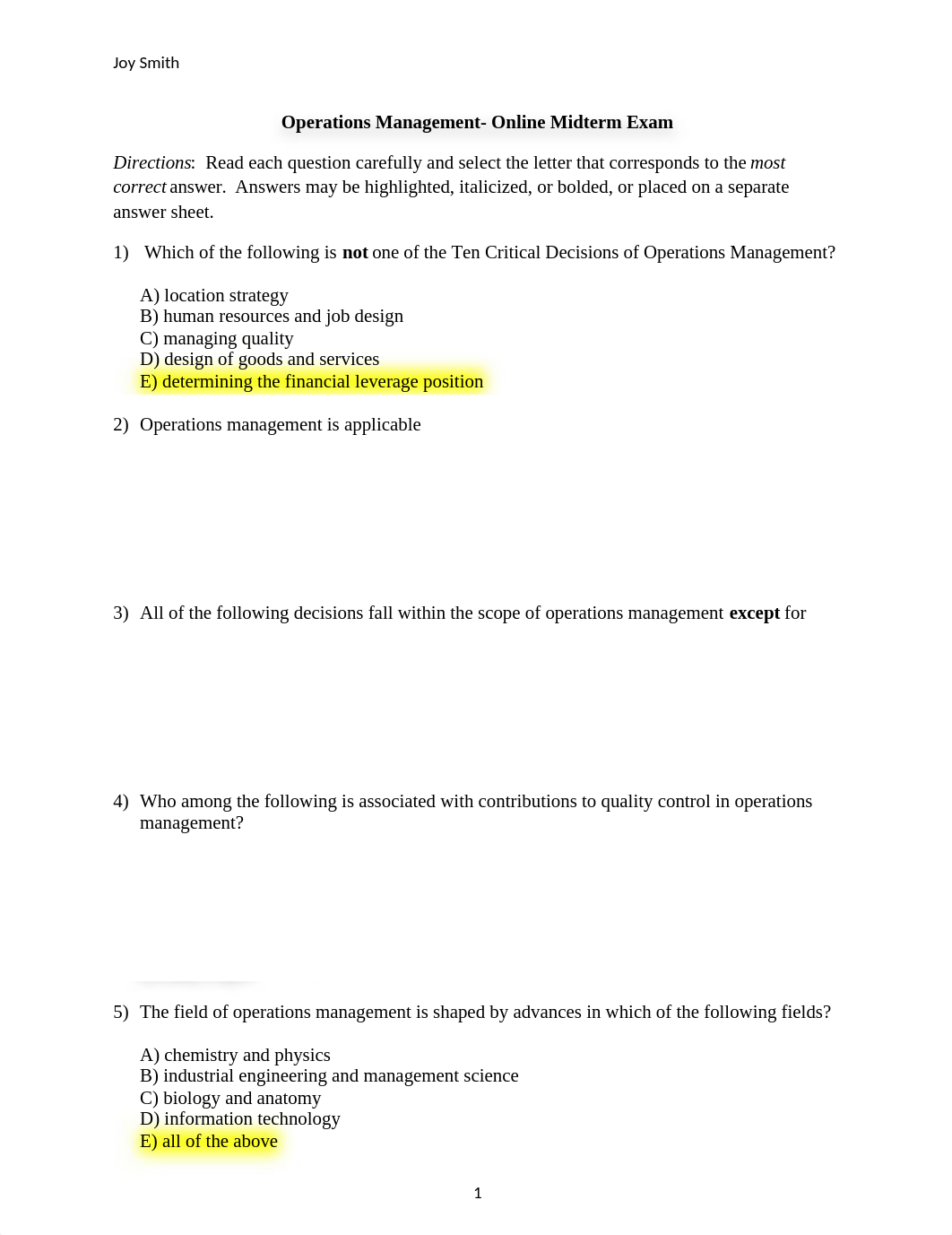 Joy Smith

Operations Management- Online Midterm Exam

Directions: Read each question carefully and select the letter that corresponds to the most correct answer. Answers may be highlighted, italicized, or bolded, or placed on a separate answer sheet.

1) Which of the following is not one of the Ten Critical Decisions of Operations Management?

A) location strategy
B) human resources and job design
C) managing quality
D) design of goods and services
E) determining the financial leverage position

2) Operations management is applicable

3) All of the following decisions fall within the scope of operations management except for

4) Who among the following is associated with contributions to quality control in operations management?

5) The field of operations management is shaped by advances in which of the following fields?

A) chemistry and physics
B) industrial engineering and management science
C) biology and anatomy
D) information technology
E) all of the above

1